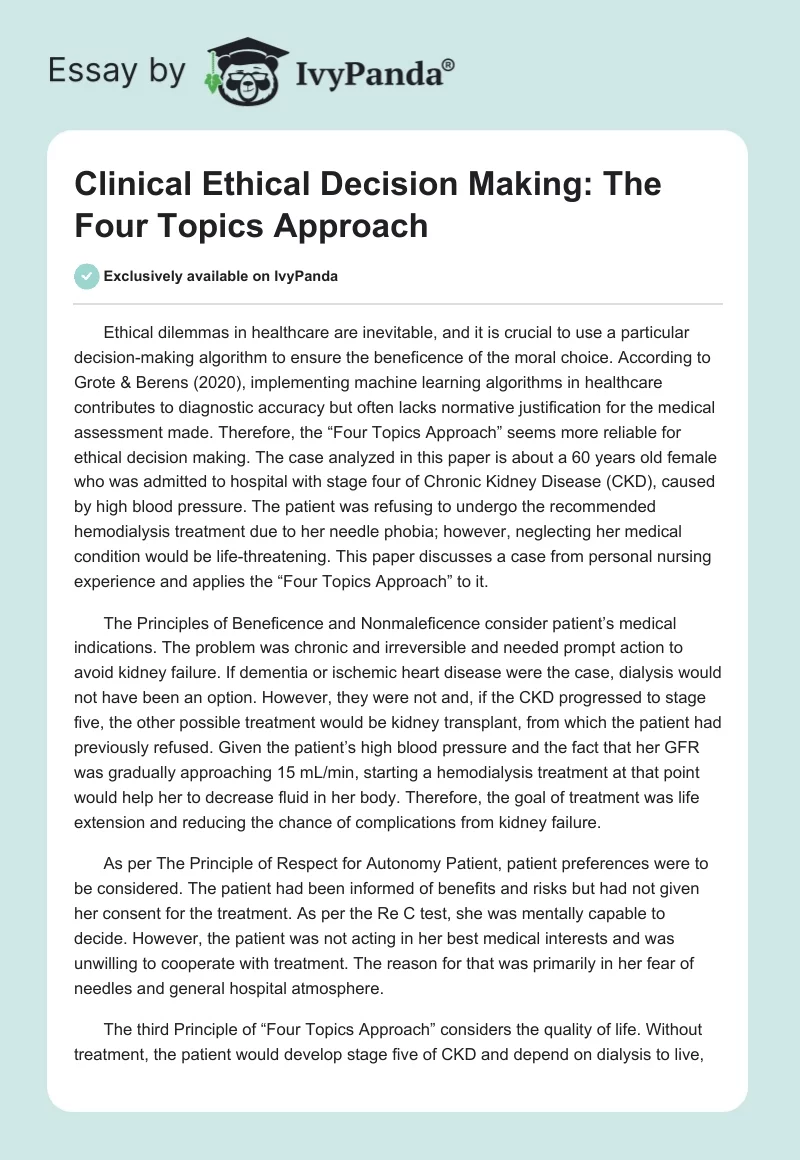 Essay by IvyPanda®

Clinical Ethical Decision Making: The Four Topics Approach

Exclusively available on IvyPanda

Ethical dilemmas in healthcare are inevitable, and it is crucial to use a particular decision-making algorithm to ensure the beneficence of the moral choice. According to Grote & Berens (2020), implementing machine learning algorithms in healthcare contributes to diagnostic accuracy but often lacks normative justification for the medical assessment made. Therefore, the “Four Topics Approach” seems more reliable for ethical decision making. The case analyzed in this paper is about a 60 years old female who was admitted to hospital with stage four of Chronic Kidney Disease (CKD), caused by high blood pressure. The patient was refusing to undergo the recommended hemodialysis treatment due to her needle phobia; however, neglecting her medical condition would be life-threatening. This paper discusses a case from personal nursing experience and applies the “Four Topics Approach” to it.

The Principles of Beneficence and Nonmaleficence consider patient’s medical indications. The problem was chronic and irreversible and needed prompt action to avoid kidney failure. If dementia or ischemic heart disease were the case, dialysis would not have been an option. However, they were not and, if the CKD progressed to stage five, the other possible treatment would be kidney transplant, from which the patient had previously refused. Given the patient’s high blood pressure and the fact that her GFR was gradually approaching 15 mL/min, starting a hemodialysis treatment at that point would help her to decrease fluid in her body. Therefore, the goal of treatment was life extension and reducing the chance of complications from kidney failure.

As per The Principle of Respect for Autonomy Patient, patient preferences were to be considered. The patient had been informed of benefits and risks but had not given her consent for the treatment. As per the Re C test, she was mentally capable to decide. However, the patient was not acting in her best medical interests and was unwilling to cooperate with treatment. The reason for that was primarily in her fear of needles and general hospital atmosphere.

The third Principle of “Four Topics Approach” considers the quality of life. Without treatment, the patient would develop stage five of CKD and depend on dialysis to live,